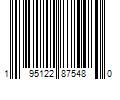 1 95122 87548 0